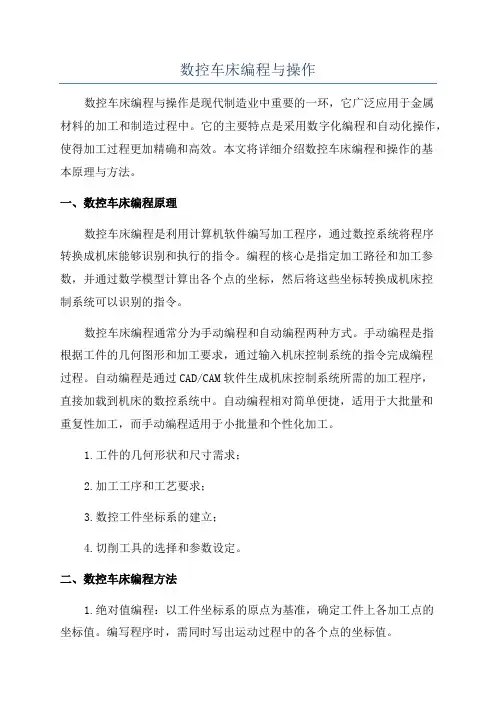 数控车床编程与操作

数控车床编程与操作是现代制造业中重要的一环，它广泛应用于金属材料的加工和制造过程中。它的主要特点是采用数字化编程和自动化操作，使得加工过程更加精确和高效。本文将详细介绍数控车床编程和操作的基本原理与方法。

一、数控车床编程原理

数控车床编程是利用计算机软件编写加工程序，通过数控系统将程序转换成机床能够识别和执行的指令。编程的核心是指定加工路径和加工参数，并通过数学模型计算出各个点的坐标，然后将这些坐标转换成机床控制系统可以识别的指令。

数控车床编程通常分为手动编程和自动编程两种方式。手动编程是指根据工件的几何图形和加工要求，通过输入机床控制系统的指令完成编程过程。自动编程是通过CAD/CAM软件生成机床控制系统所需的加工程序，直接加载到机床的数控系统中。自动编程相对简单便捷，适用于大批量和重复性加工，而手动编程适用于小批量和个性化加工。

1.工件的几何形状和尺寸需求；

2.加工工序和工艺要求；

3.数控工件坐标系的建立；

4.切削工具的选择和参数设定。

二、数控车床编程方法

1.绝对值编程：以工件坐标系的原点为基准，确定工件上各加工点的坐标值。编写程序时，需同时写出运动过程中的各个点的坐标值。